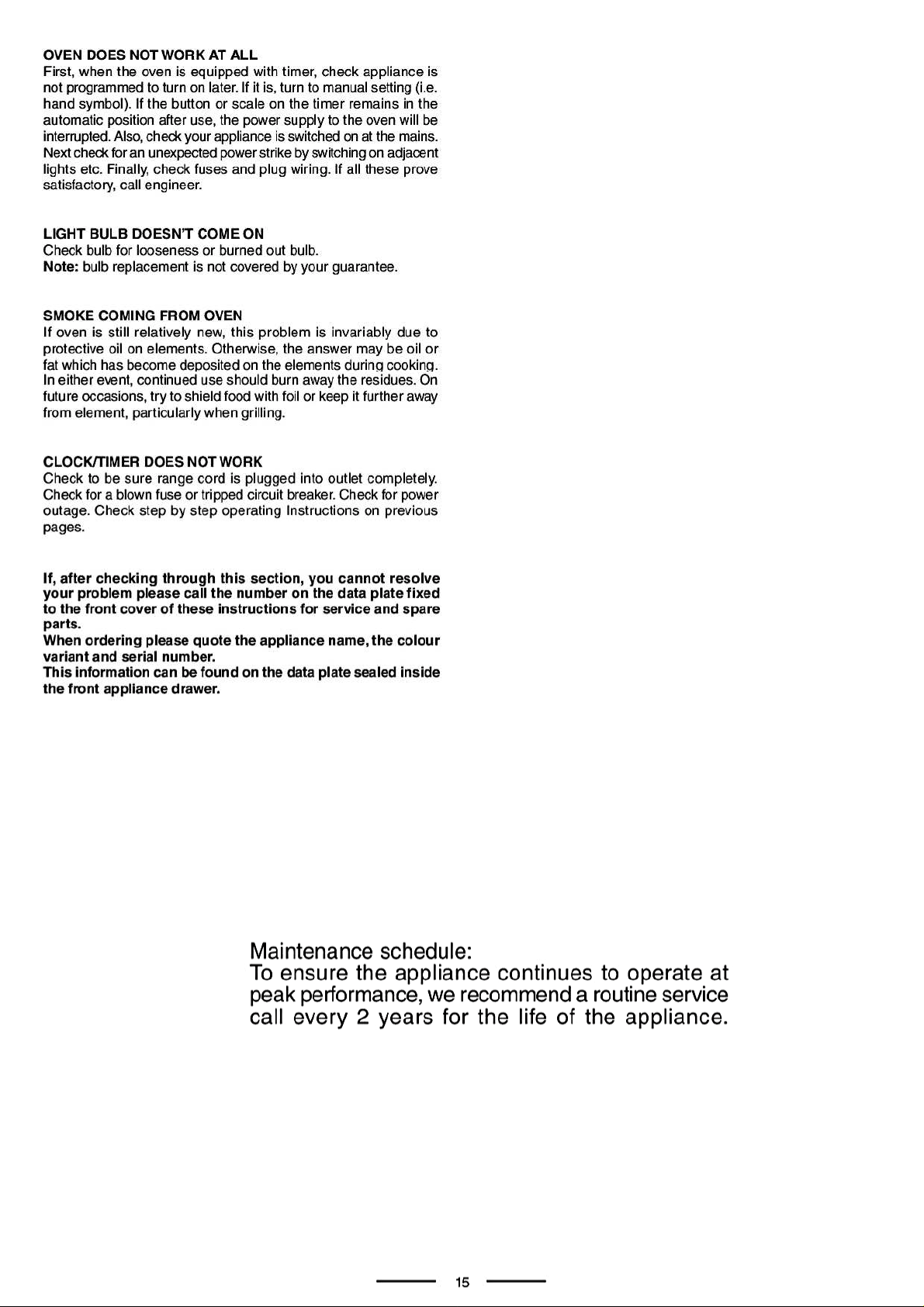 OVEN DOES NOT WORK AT ALL
First, when the oven is equipped with timer, check appliance is not programmed to turn on later. If it is, turn to manual setting (i.e. hand symbol). If the button or scale on the timer remains in the automatic position after use, the power supply to the oven will be interrupted. Also, check your appliance is switched on at the mains. Next check for an unexpected power strike by switching on adjacent lights etc. Finally, check fuses and plug wiring. If all these prove satisfactory, call engineer.

LIGHT BULB DOESN'T COME ON
Check bulb for looseness or burned out bulb.
Note: bulb replacement is not covered by your guarantee.

SMOKE COMING FROM OVEN
If oven is still relatively new, this problem is invariably due to protective oil on elements. Otherwise, the answer may be oil or fat which has become deposited on the elements during cooking. In either event, continued use should burn away the residues. On future occasions, try to shield food with foil or keep it further away from element, particularly when grilling.

CLOCK/TIMER DOES NOT WORK
Check to be sure range cord is plugged into outlet completely. Check for a blown fuse or tripped circuit breaker. Check for power outage. Check step by step operating Instructions on previous pages.

If, after checking through this section, you cannot resolve your problem please call the number on the data plate fixed to the front cover of these instructions for service and spare parts.
When ordering please quote the appliance name, the colour variant and serial number.
This information can be found on the data plate sealed inside the front appliance drawer.

Maintenance schedule:
To ensure the appliance continues to operate at peak performance, we recommend a routine service call every 2 years for the life of the appliance.

15